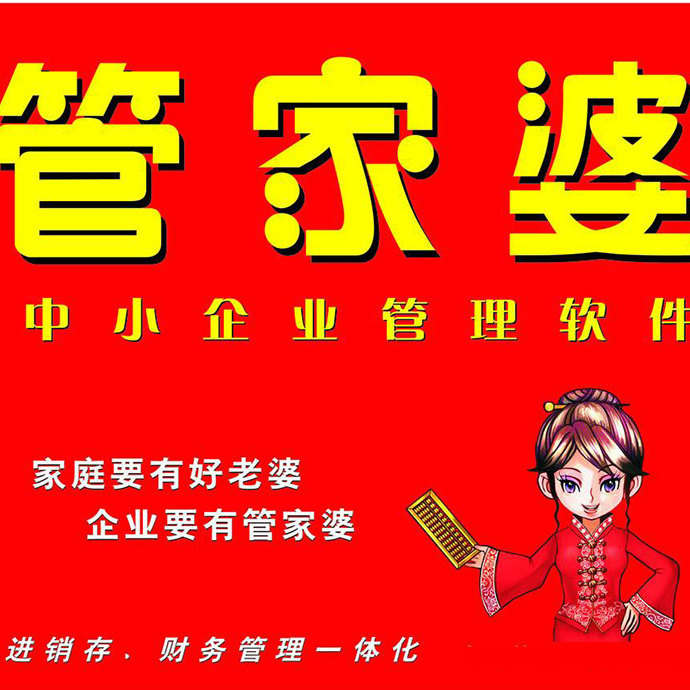 管家婆

中小企业管理软件

家庭要有好老婆
企业要有管家婆

进销存、财务管理一体化